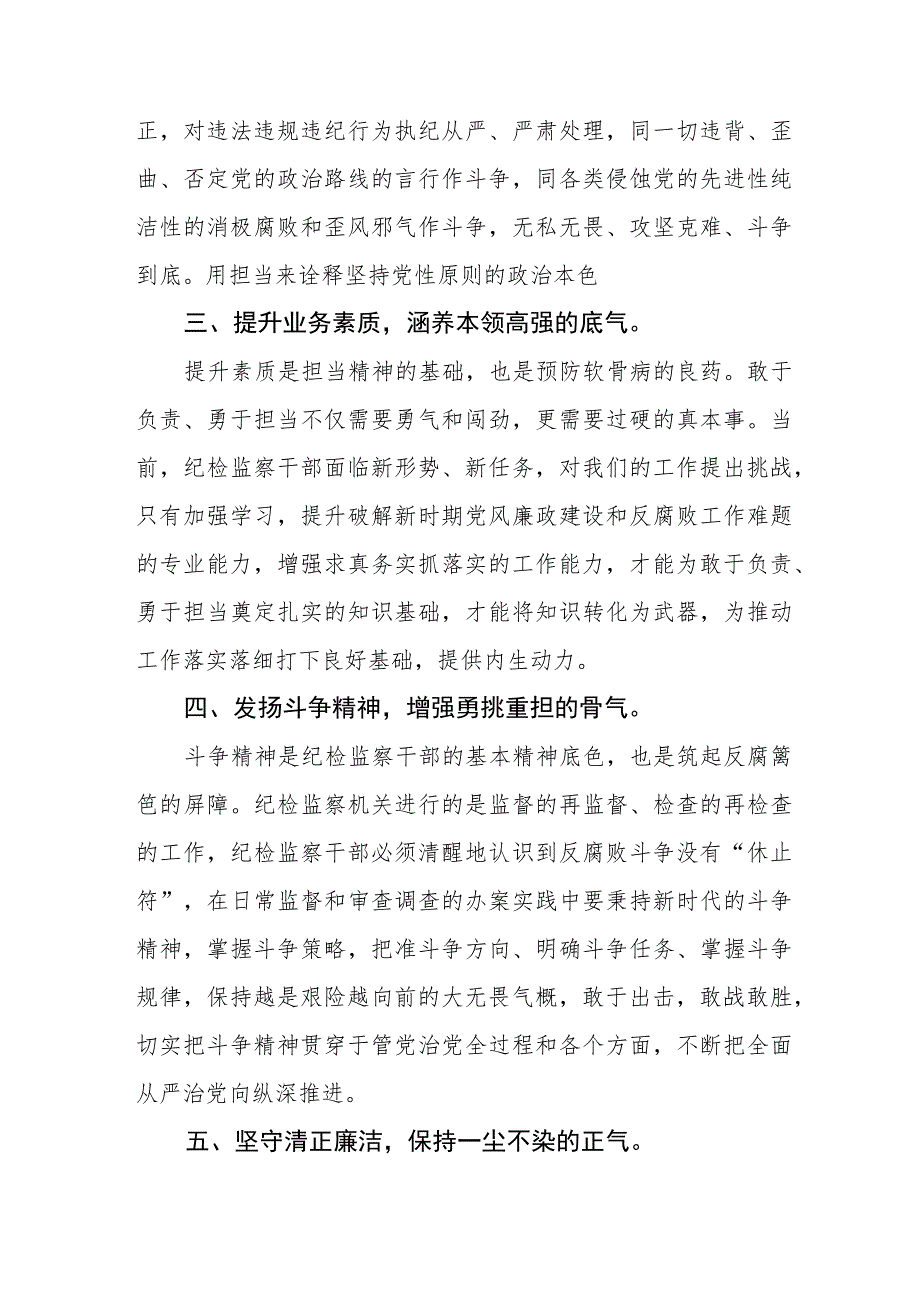 正，对违法违规违纪行为执纪从严、严肃处理，同一切违背、歪曲、否定党的政治路线的言行作斗争，同各类侵蚀党的先进性纯洁性的消极腐败和歪风邪气作斗争，无私无畏、攻坚克难、斗争到底。用担当来诠释坚持党性原则的政治本色

三、提升业务素质，涵养本领高强的底气。

提升素质是担当精神的基础，也是预防软骨病的良药。敢于负责、勇于担当不仅需要勇气和闯劲，更需要过硬的真本事。当前，纪检监察干部面临新形势、新任务，对我们的工作提出挑战，只有加强学习，提升破解新时期党风廉政建设和反腐败工作难题的专业能力，增强求真务实抓落实的工作能力，才能为敢于负责、勇于担当奠定扎实的知识基础，才能将知识转化为武器，为推动工作落实落细打下良好基础，提供内生动力。

四、发扬斗争精神，增强勇挑重担的骨气。

斗争精神是纪检监察干部的基本精神底色，也是筑起反腐篱笆的屏障。纪检监察机关进行的是监督的再监督、检查的再检查的工作，纪检监察干部必须清醒地认识到反腐败斗争没有“休止符”，在日常监督和审查调查的办案实践中要秉持新时代的斗争精神，掌握斗争策略，把准斗争方向、明确斗争任务、掌握斗争规律，保持越是艰险越向前的大无畏气概，敢于出击，敢战敢胜，切实把斗争精神贯穿于管党治党全过程和各个方面，不断把全面从严治党向纵深推进。

五、坚守清正廉洁，保持一尘不染的正气。